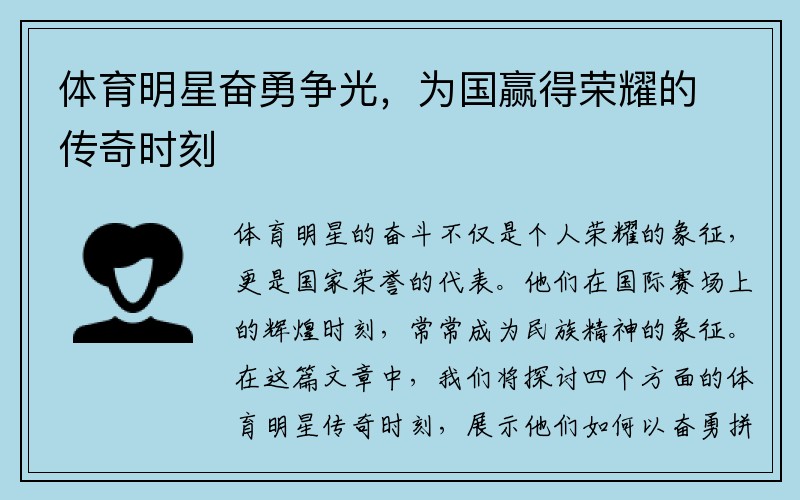 体育明星奋勇争光，为国赢得荣耀的传奇时刻

体育明星的奋斗不仅是个人荣耀的象征，更是国家荣誉的代表。他们在国际赛场上的辉煌时刻，常常成为民族精神的象征。在这篇文章中，我们将探讨四个方面的体育明星传奇时刻，展示他们如何以奋勇拼